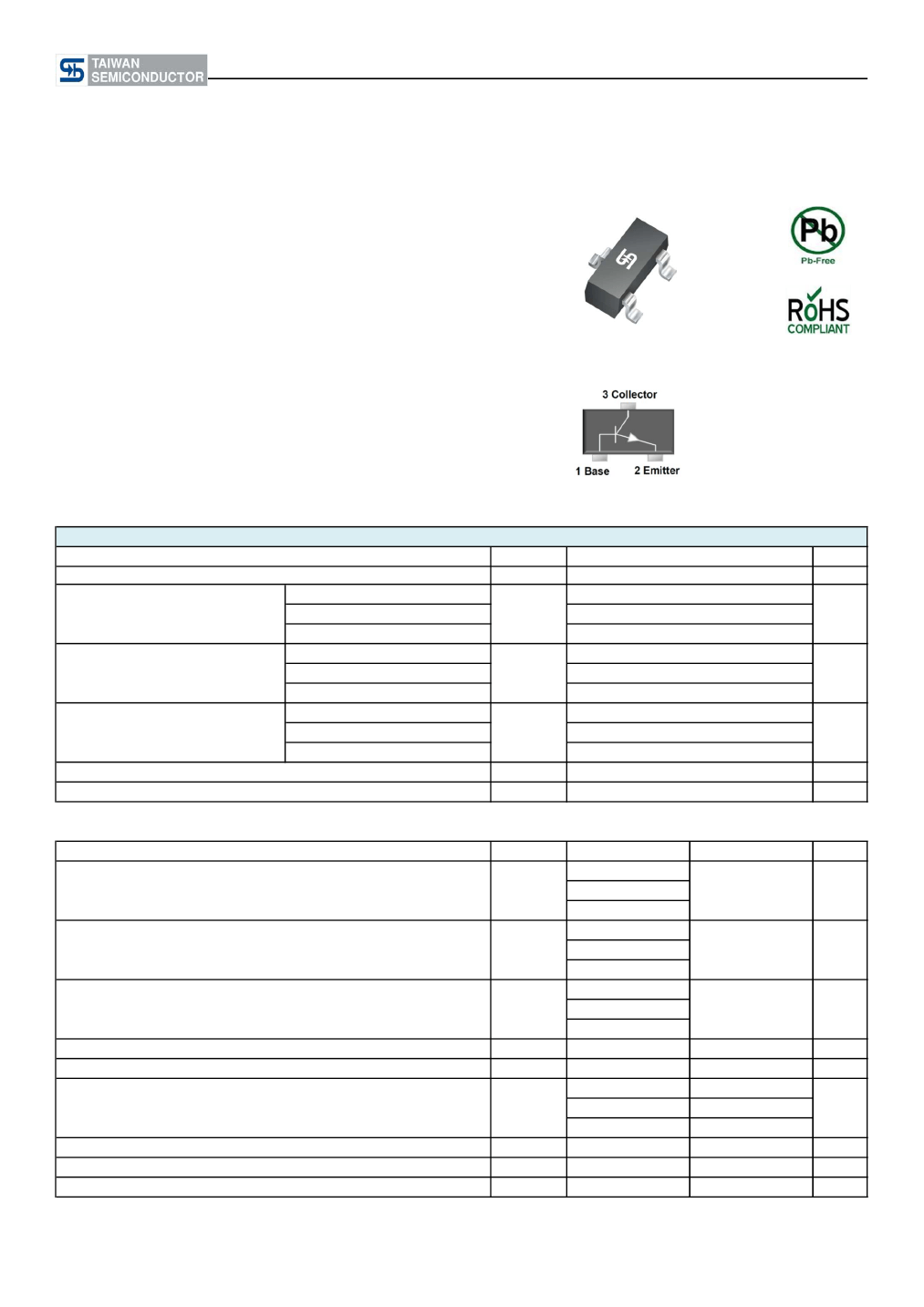 TAIWAN SEMICONDUCTOR

Pb
Pb-Free

RoHS
COMPLIANT

3 Collector
1 Base
2 Emitter